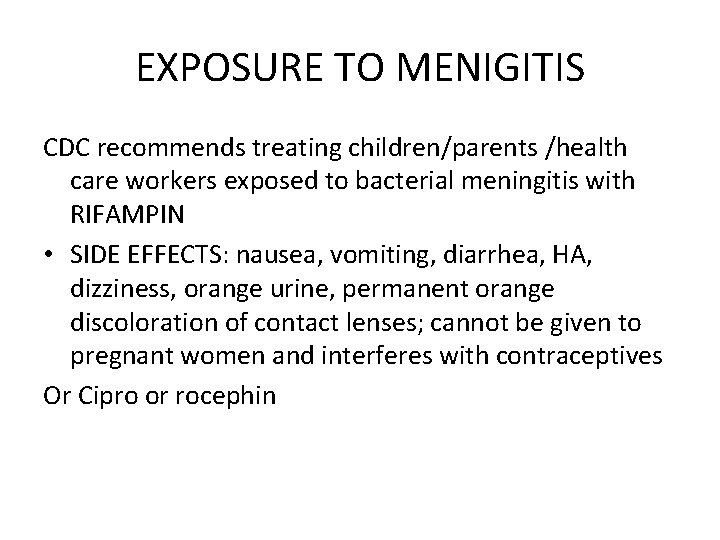 EXPOSURE TO MENIGITIS

CDC recommends treating children/parents /health care workers exposed to bacterial meningitis with RIFAMPIN

• SIDE EFFECTS: nausea, vomiting, diarrhea, HA, dizziness, orange urine, permanent orange discoloration of contact lenses; cannot be given to pregnant women and interferes with contraceptives

Or Cipro or rocephin